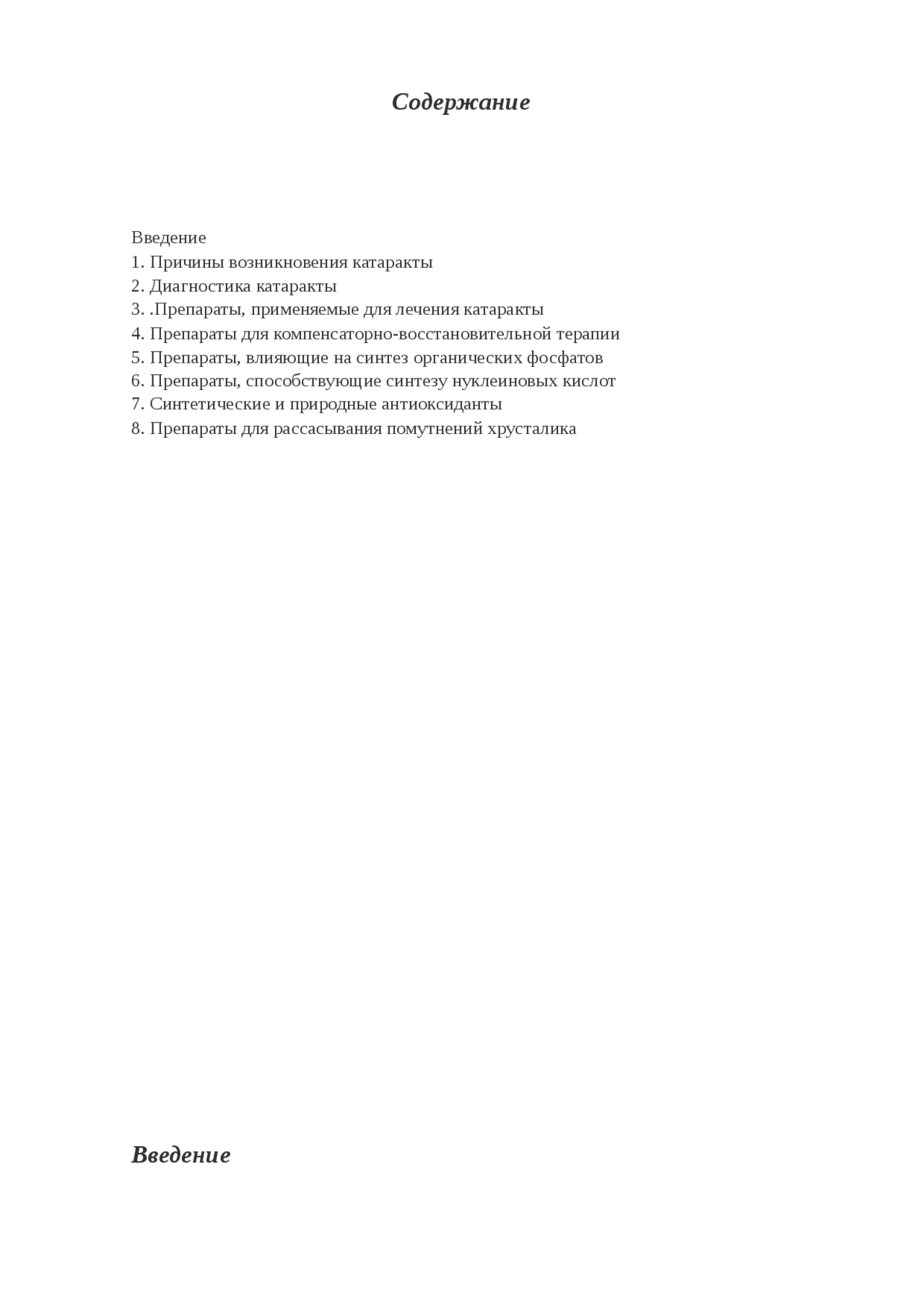 Содержание

Введение
1. Причины возникновения катаракты
2. Диагностика катаракты
3. .Препараты, применяемые для лечения катаракты
4. Препараты для компенсаторно-восстановительной терапии
5. Препараты, влияющие на синтез органических фосфатов
6. Препараты, способствующие синтезу нуклеиновых кислот
7. Синтетические и природные антиоксиданты
8. Препараты для рассасывания помутнений хрусталика

Введение